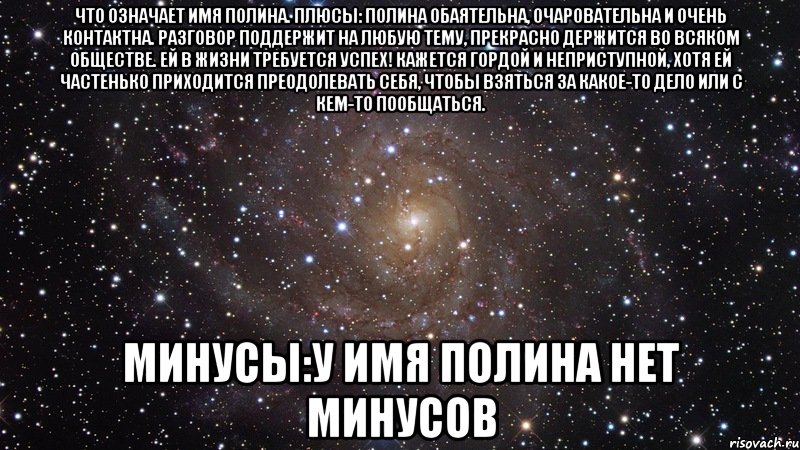 ЧТО ОЗНАЧАЕТ ИМЯ ПОЛИНА. ПЛЮСЫ: ПОЛИНА ОБАЯТЕЛЬНА, ОЧАРОВАТЕЛЬНА И ОЧЕНЬ КОНТАКТНА. РАЗГОВОР ПОДДЕРЖИТ НА ЛЮБУЮ ТЕМУ, ПРЕКРАСНО ДЕРЖИТСЯ ВО ВСЯКОМ ОБЩЕСТВЕ. ЕЙ В ЖИЗНИ ТРЕБУЕТСЯ УСПЕХ! КАЖЕТСЯ ГОРДОЙ И НЕПРИСТУПНОЙ, ХОТЯ ЕЙ ЧАСТЕНЬКО ПРИХОДИТСЯ ПРЕОДОЛЕВАТЬ СЕБЯ, ЧТОБЫ ВЗЯТЬСЯ ЗА КАКОЕ-ТО ДЕЛО ИЛИ С КЕМ-ТО ПООБЩАТЬСЯ.

МИНУСЫ:У ИМЯ ПОЛИНА НЕТ МИНУСОВ

risovach.ru